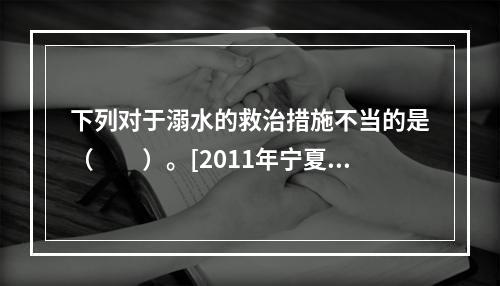 下列对于溺水的救治措施不当的是（　　）。[2011年宁夏...